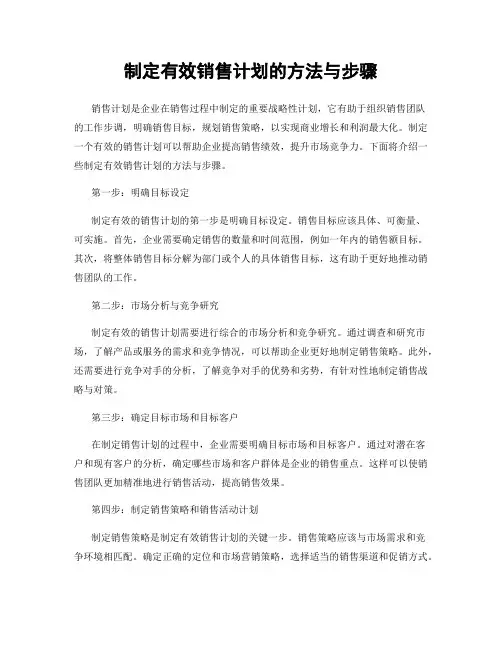 制定有效销售计划的方法与步骤

销售计划是企业在销售过程中制定的重要战略性计划，它有助于组织销售团队的工作步调，明确销售目标，规划销售策略，以实现商业增长和利润最大化。制定一个有效的销售计划可以帮助企业提高销售绩效，提升市场竞争力。下面将介绍一些制定有效销售计划的方法与步骤。

第一步：明确目标设定

制定有效的销售计划的第一步是明确目标设定。销售目标应该具体、可衡量、可实施。首先，企业需要确定销售的数量和时间范围，例如一年内的销售额目标。其次，将整体销售目标分解为部门或个人的具体销售目标，这有助于更好地推动销售团队的工作。

第二步：市场分析与竞争研究

制定有效的销售计划需要进行综合的市场分析和竞争研究。通过调查和研究市场，了解产品或服务的需求和竞争情况，可以帮助企业更好地制定销售策略。此外，还需要进行竞争对手的分析，了解竞争对手的优势和劣势，有针对性地制定销售战略与对策。

第三步：确定目标市场和目标客户

在制定销售计划的过程中，企业需要明确目标市场和目标客户。通过对潜在客户和现有客户的分析，确定哪些市场和客户群体是企业的销售重点。这样可以使销售团队更加精准地进行销售活动，提高销售效果。

第四步：制定销售策略和销售活动计划

制定销售策略是制定有效销售计划的关键一步。销售策略应该与市场需求和竞争环境相匹配。确定正确的定位和市场营销策略，选择适当的销售渠道和促销方式。